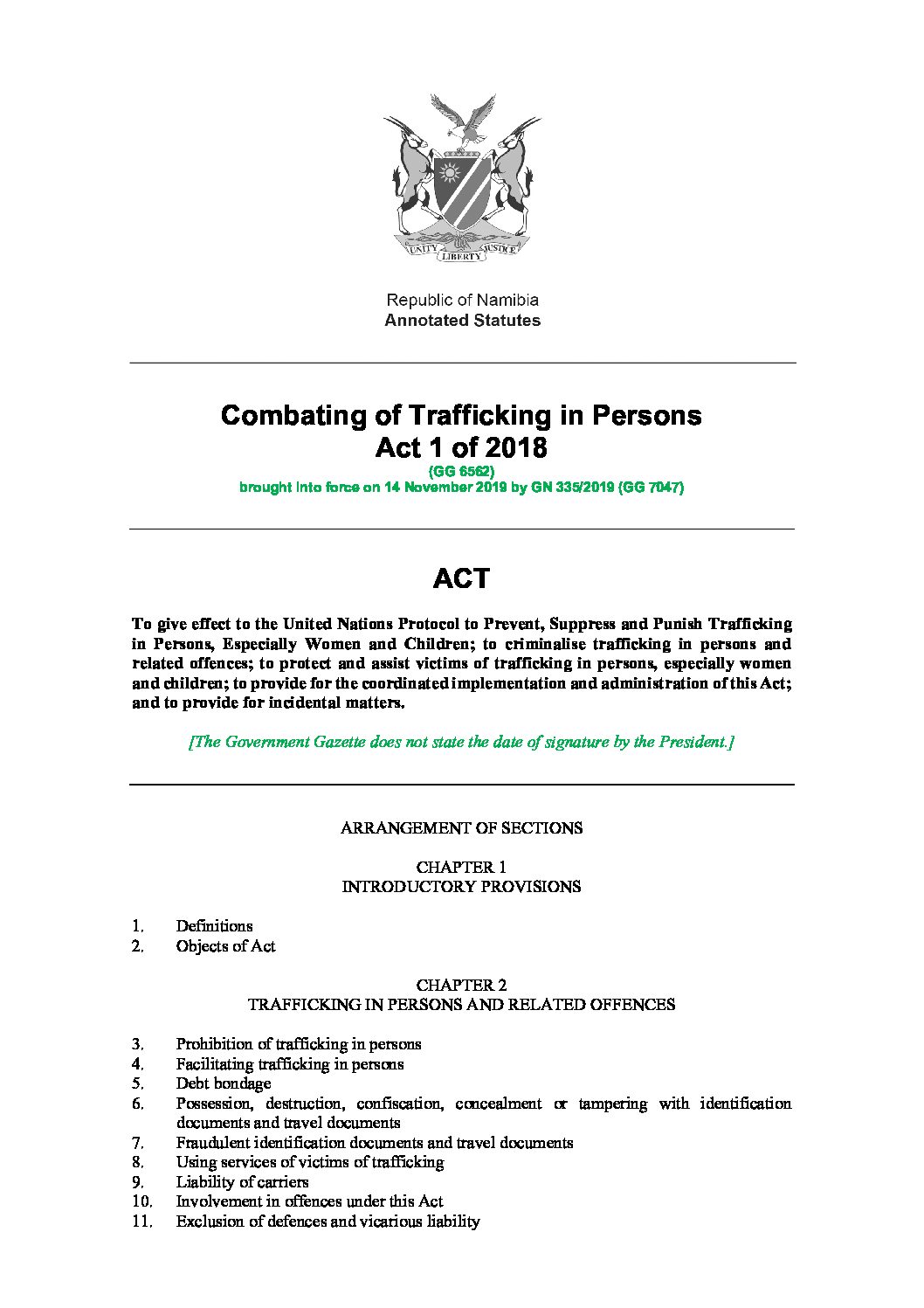 UNITY LIBERTY JUSTICE

Republic of Namibia
Annotated Statutes

Combating of Trafficking in Persons
Act 1 of 2018
(GG 6562)
brought into force on 14 November 2019 by GN 335/2019 (GG 7047)

ACT

To give effect to the United Nations Protocol to Prevent, Suppress and Punish Trafficking in Persons, Especially Women and Children; to criminalise trafficking in persons and related offences; to protect and assist victims of trafficking in persons, especially women and children; to provide for the coordinated implementation and administration of this Act; and to provide for incidental matters.

[The Government Gazette does not state the date of signature by the President.]

ARRANGEMENT OF SECTIONS

CHAPTER 1
INTRODUCTORY PROVISIONS

1. Definitions
2. Objects of Act

CHAPTER 2
TRAFFICKING IN PERSONS AND RELATED OFFENCES

3. Prohibition of trafficking in persons
4. Facilitating trafficking in persons
5. Debt bondage
6. Possession, destruction, confiscation, concealment or tampering with identification documents and travel documents
7. Fraudulent identification documents and travel documents
8. Using services of victims of trafficking
9. Liability of carriers
10. Involvement in offences under this Act
11. Exclusion of defences and vicarious liability